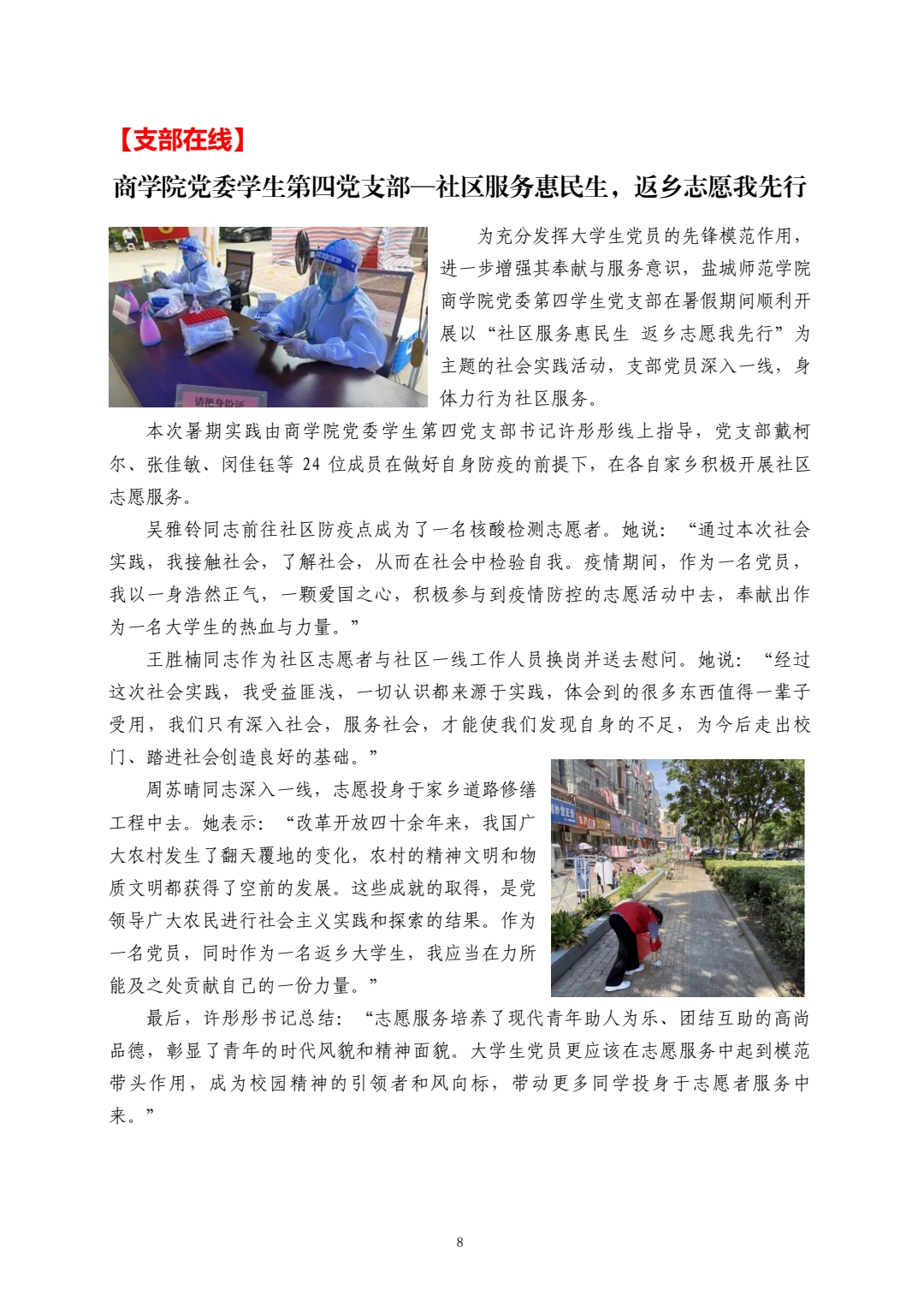 【支部在线】

商学院党委学生第四党支部—社区服务惠民生，返乡志愿我先行

请把身份证

为充分发挥大学生党员的先锋模范作用，进一步增强其奉献与服务意识，盐城师范学院商学院党委第四学生党支部在暑假期间顺利开展以“社区服务惠民生 返乡志愿我先行”为主题的社会实践活动，支部党员深入一线，身体力行为社区服务。

本次暑期实践由商学院党委学生第四党支部书记许彤彤线上指导，党支部戴柯尔、张佳敏、闵佳钰等 24 位成员在做好自身防疫的前提下，在各自家乡积极开展社区志愿服务。

吴雅铃同志前往社区防疫点成为了一名核酸检测志愿者。她说：“通过本次社会实践，我接触社会，了解社会，从而在社会中检验自我。疫情期间，作为一名党员，我以一身浩然正气，一颗爱国之心，积极参与到疫情防控的志愿活动中去，奉献出作为一名大学生的热血与力量。”

王胜楠同志作为社区志愿者与社区一线工作人员换岗并送去慰问。她说：“经过这次社会实践，我受益匪浅，一切认识都来源于实践，体会到的很多东西值得一辈子受用，我们只有深入社会，服务社会，才能使我们发现自身的不足，为今后走出校门、踏进社会创造良好的基础。”

周苏晴同志深入一线，志愿投身于家乡道路修缮工程中去。她表示：“改革开放四十余年来，我国广大农村发生了翻天覆地的变化，农村的精神文明和物质文明都获得了空前的发展。这些成就的取得，是党领导广大农民进行社会主义实践和探索的结果。作为一名党员，同时作为一名返乡大学生，我应当在力所能及之处贡献自己的一份力量。”

最后，许彤彤书记总结：“志愿服务培养了现代青年助人为乐、团结互助的高尚品德，彰显了青年的时代风貌和精神面貌。大学生党员更应该在志愿服务中起到模范带头作用，成为校园精神的引领者和风向标，带动更多同学投身于志愿者服务中来。”

8